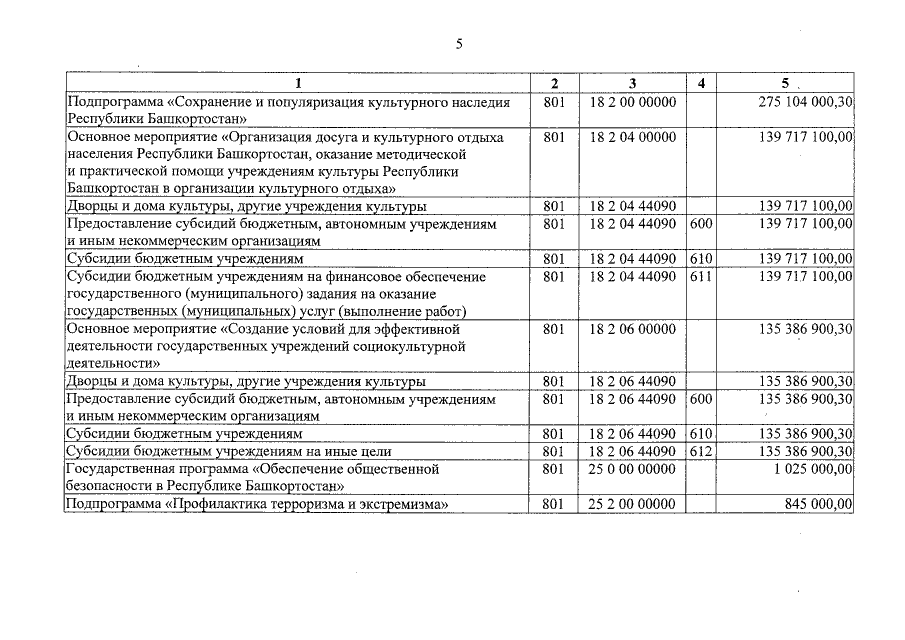 5

| 1 | 2 | 3 | 4 | 5 |
|---|---|---|---|---|
| Подпрограмма «Сохранение и популяризация культурного наследия Республики Башкортостан» | 801 | 18 2 00 00000 | | 275 104 000,30 |
| Основное мероприятие «Организация досуга и культурного отдыха населения Республики Башкортостан, оказание методической и практической помощи учреждениям культуры Республики Башкортостан в организации культурного отдыха» | 801 | 18 2 04 00000 | | 139 717 100,00 |
| Дворцы и дома культуры, другие учреждения культуры | 801 | 18 2 04 44090 | | 139 717 100,00 |
| Предоставление субсидий бюджетным, автономным учреждениям и иным некоммерческим организациям | 801 | 18 2 04 44090 | 600 | 139 717 100,00 |
| Субсидии бюджетным учреждениям | 801 | 18 2 04 44090 | 610 | 139 717 100,00 |
| Субсидии бюджетным учреждениям на финансовое обеспечение государственного (муниципального) задания на оказание государственных (муниципальных) услуг (выполнение работ) | 801 | 18 2 04 44090 | 611 | 139 717 100,00 |
| Основное мероприятие «Создание условий для эффективной деятельности государственных учреждений социокультурной деятельности» | 801 | 18 2 06 00000 | | 135 386 900,30 |
| Дворцы и дома культуры, другие учреждения культуры | 801 | 18 2 06 44090 | | 135 386 900,30 |
| Предоставление субсидий бюджетным, автономным учреждениям и иным некоммерческим организациям | 801 | 18 2 06 44090 | 600 | 135 386 900,30 |
| Субсидии бюджетным учреждениям | 801 | 18 2 06 44090 | 610 | 135 386 900,30 |
| Субсидии бюджетным учреждениям на иные цели | 801 | 18 2 06 44090 | 612 | 135 386 900,30 |
| Государственная программа «Обеспечение общественной безопасности в Республике Башкортостан» | 801 | 25 0 00 00000 | | 1 025 000,00 |
| Подпрограмма «Профилактика терроризма и экстремизма» | 801 | 25 2 00 00000 | | 845 000,00 |